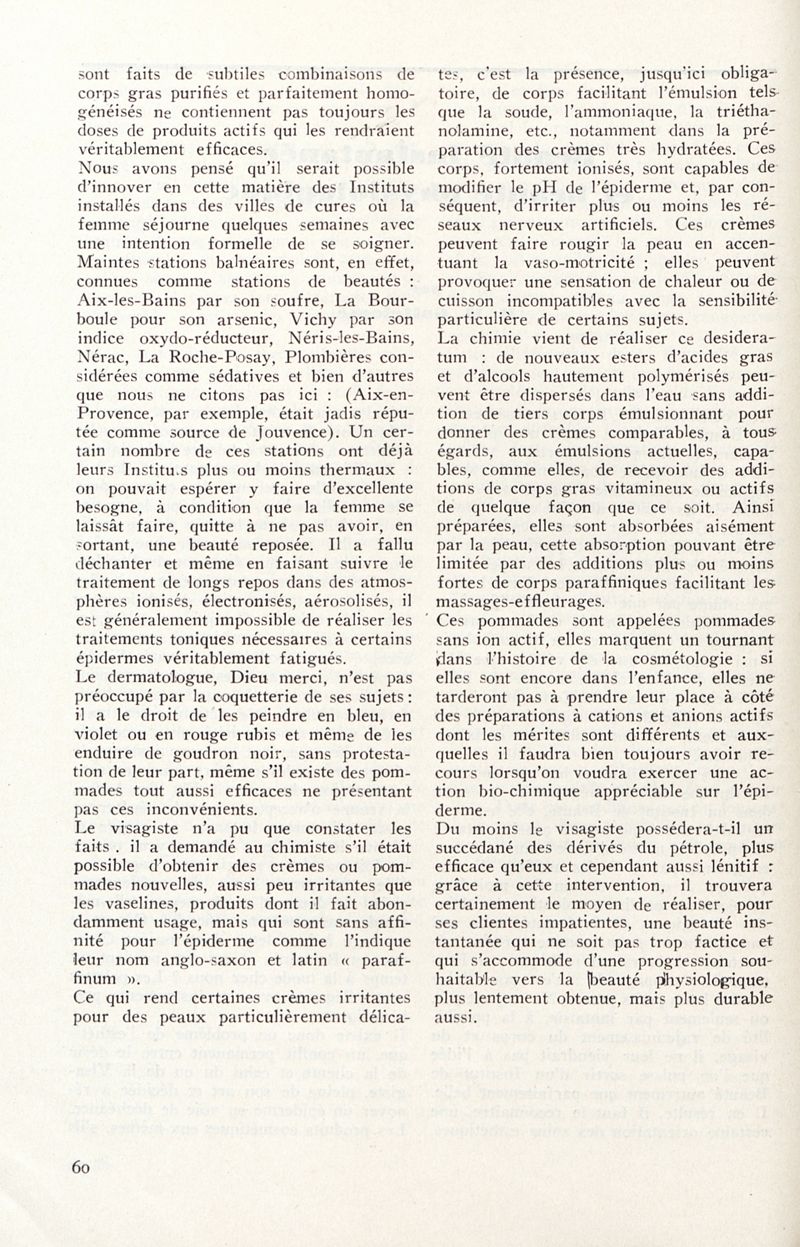 sont faits de subtiles combinaisons de corps gras purifiés et parfaitement homogénéisés ne contiennent pas toujours les doses de produits actifs qui les rendraient véritablement efficaces.
Nous avons pensé qu'il serait possible d'innover en cette matière des Instituts installés dans des villes de cures où la femme séjourne quelques semaines avec une intention formelle de se soigner. Maintes stations balnéaires sont, en effet, connues comme stations de beautés : Aix-les-Bains par son soufre, La Bourboule pour son arsenic, Vichy par son indice oxydo-réducteur, Néris-les-Bains, Nérac, La Roche-Posay, Plombières considérées comme sédatives et bien d'autres que nous ne citons pas ici : (Aix-en-Provence, par exemple, était jadis réputée comme source de Jouvence). Un certain nombre de ces stations ont déjà leurs Institu.s plus ou moins thermaux : on pouvait espérer y faire d'excellente besogne, à condition que la femme se laissât faire, quitte à ne pas avoir, en sortant, une beauté reposée. Il a fallu déchanter et même en faisant suivre le traitement de longs repos dans des atmosphères ionisés, électronisés, aérosolisés, il est généralement impossible de réaliser les traitements toniques nécessaires à certains épidermes véritablement fatigués.
Le dermatologue, Dieu merci, n'est pas préoccupé par la coquetterie de ses sujets : il a le droit de les peindre en bleu, en violet ou en rouge rubis et même de les enduire de goudron noir, sans protestation de leur part, même s'il existe des pommades tout aussi efficaces ne présentant pas ces inconvénients.
Le visagiste n'a pu que constater les faits . il a demandé au chimiste s'il était possible d'obtenir des crèmes ou pommades nouvelles, aussi peu irritantes que les vaselines, produits dont il fait abondamment usage, mais qui sont sans affinité pour l'épiderme comme l'indique leur nom anglo-saxon et latin « paraffinum ».
Ce qui rend certaines crèmes irritantes pour des peaux particulièrement délicates, c'est la présence, jusqu'ici obligatoire, de corps facilitant l'émulsion tels que la soude, l'ammoniaque, la triéthanolamine, etc., notamment dans la préparation des crèmes très hydratées. Ces corps, fortement ionisés, sont capables de modifier le pH de l'épiderme et, par conséquent, d'irriter plus ou moins les réseaux nerveux artificiels. Ces crèmes peuvent faire rougir la peau en accentuant la vaso-motricité ; elles peuvent provoquer une sensation de chaleur ou de cuisson incompatibles avec la sensibilité particulière de certains sujets.
La chimie vient de réaliser ce desideratum : de nouveaux esters d'acides gras et d'alcools hautement polymérisés peuvent être dispersés dans l'eau sans addition de tiers corps émulsionnant pour donner des crèmes comparables, à tous égards, aux émulsions actuelles, capables, comme elles, de recevoir des additions de corps gras vitamineux ou actifs de quelque façon que ce soit. Ainsi préparées, elles sont absorbées aisément par la peau, cette absorption pouvant être limitée par des additions plus ou moins fortes de corps paraffiniques facilitant les massages-effleurages.
Ces pommades sont appelées pommades sans ion actif, elles marquent un tournant dans l'histoire de la cosmétologie : si elles sont encore dans l'enfance, elles ne tarderont pas à prendre leur place à côté des préparations à cations et anions actifs dont les mérites sont différents et auxquelles il faudra bien toujours avoir recours lorsqu'on voudra exercer une action bio-chimique appréciable sur l'épiderme.
Du moins le visagiste possédera-t-il un succédané des dérivés du pétrole, plus efficace qu'eux et cependant aussi lénitif : grâce à cette intervention, il trouvera certainement le moyen de réaliser, pour ses clientes impatientes, une beauté instantanée qui ne soit pas trop factice et qui s'accommode d'une progression souhaitable vers la beauté physiologique, plus lentement obtenue, mais plus durable aussi.

60